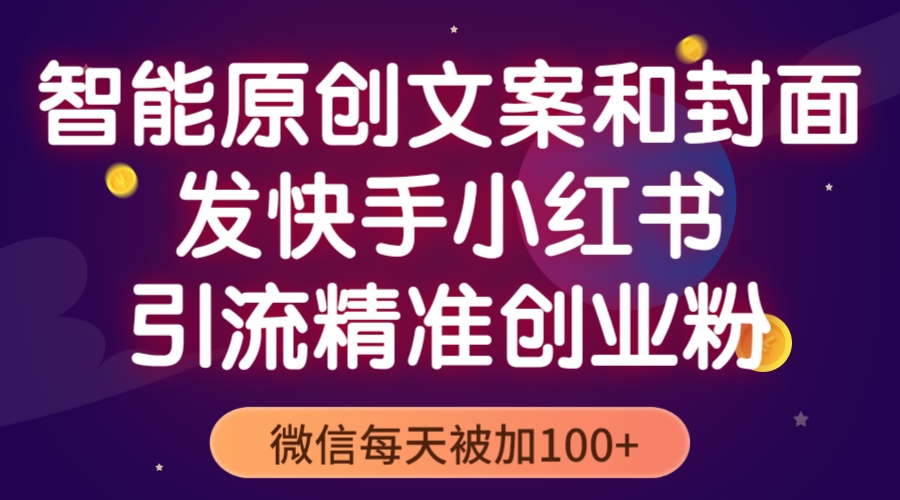 智能原创文案和封面
发快手小红书
引流精准创业粉

微信每天被加100+